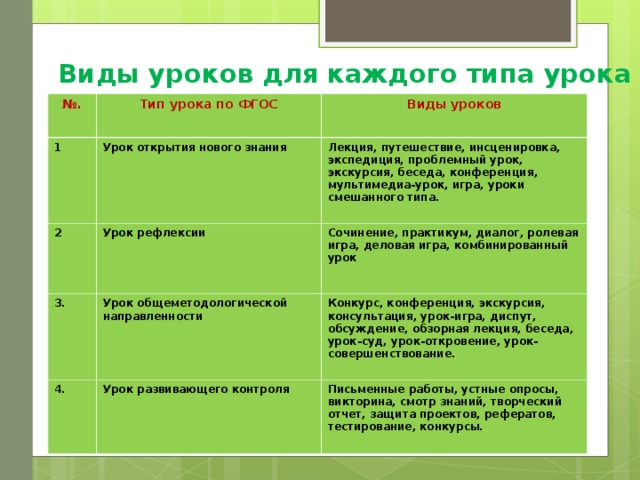 Виды уроков для каждого типа урока

| №. | Тип урока по ФГОС | Виды уроков |
|---|---|---|
| 1 | Урок открытия нового знания | Лекция, путешествие, инсценировка, экспедиция, проблемный урок, экскурсия, беседа, конференция, мультимедиа-урок, игра, уроки смешанного типа. |
| 2 | Урок рефлексии | Сочинение, практикум, диалог, ролевая игра, деловая игра, комбинированный урок |
| 3. | Урок общеметодологической направленности | Конкурс, конференция, экскурсия, консультация, урок-игра, диспут, обсуждение, обзорная лекция, беседа, урок-суд, урок-откровение, урок-совершенствование. |
| 4. | Урок развивающего контроля | Письменные работы, устные опросы, викторина, смотр знаний, творческий отчет, защита проектов, рефератов, тестирование, конкурсы. |